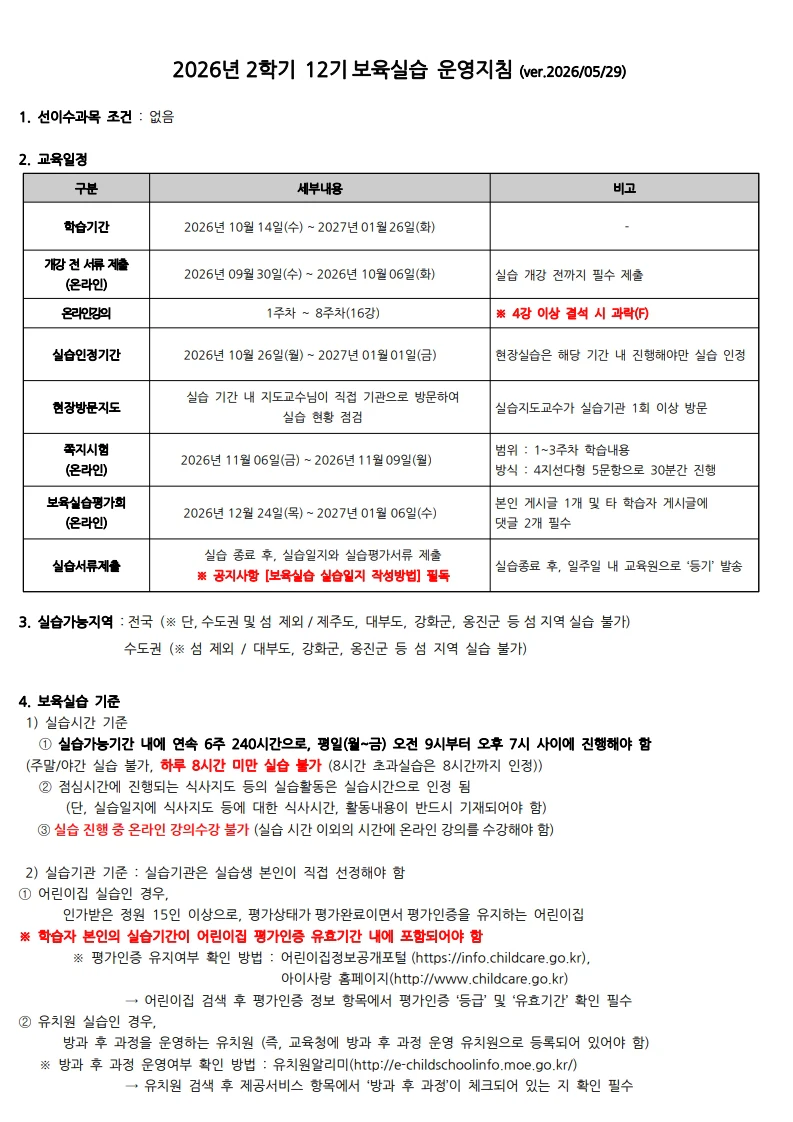 2026년 2학기 12기 보육실습 운영지침 (ver.2026/05/29)

1. 선이수과목 조건 : 없음

2. 교육일정

| 구분 | 세부내용 | 비고 |
|---|---|---|
| 학습기간 | 2026년 10월 14일(수) ~ 2027년 01월 26일(화) | - |
| 개강 전 서류 제출 (온라인) | 2026년 09월 30일(수) ~ 2026년 10월 06일(화) | 실습 개강 전까지 필수 제출 |
| 온라인강의 | 1주차 ~ 8주차(16강) | ※ 4강 이상 결석 시 과락(F) |
| 실습인정기간 | 2026년 10월 26일(월) ~ 2027년 01월 01일(금) | 현장실습은 해당 기간 내 진행해야만 실습 인정 |
| 현장방문지도 | 실습 기간 내 지도교수님이 직접 기관으로 방문하여 실습 현황 점검 | 실습지도교수가 실습기관 1회 이상 방문 |
| 쪽지시험 (온라인) | 2026년 11월 06일(금) ~ 2026년 11월 09일(월) | 범위 : 1~3주차 학습내용 방식 : 4지선다형 5문항으로 30분간 진행 |
| 보육실습평가회 (온라인) | 2026년 12월 24일(목) ~ 2027년 01월 06일(수) | 본인 게시글 1개 및 타 학습자 게시글에 댓글 2개 필수 |
| 실습서류제출 | 실습 종료 후, 실습일지와 실습평가서류 제출 ※ 공지사항 [보육실습 실습일지 작성방법] 필독 | 실습종료 후, 일주일 내 교육원으로 '등기' 발송 |

3. 실습가능지역 : 전국 (※ 단, 수도권 및 섬 제외 / 제주도, 대부도, 강화군, 옹진군 등 섬 지역 실습 불가)
수도권 (※ 섬 제외 / 대부도, 강화군, 옹진군 등 섬 지역 실습 불가)

4. 보육실습 기준
1) 실습시간 기준
① 실습가능기간 내에 연속 6주 240시간으로, 평일(월~금) 오전 9시부터 오후 7시 사이에 진행해야 함
(주말/야간 실습 불가, 하루 8시간 미만 실습 불가 (8시간 초과실습은 8시간까지 인정))
② 점심시간에 진행되는 식사지도 등의 실습활동은 실습시간으로 인정 됨
(단, 실습일지에 식사지도 등에 대한 식사시간, 활동내용이 반드시 기재되어야 함)
③ 실습 진행 중 온라인 강의수강 불가 (실습 시간 이외의 시간에 온라인 강의를 수강해야 함)

2) 실습기관 기준 : 실습기관은 실습생 본인이 직접 선정해야 함
① 어린이집 실습인 경우,
인가받은 정원 15인 이상으로, 평가상태가 평가완료이면서 평가인증을 유지하는 어린이집
※ 학습자 본인의 실습기간이 어린이집 평가인증 유효기간 내에 포함되어야 함
※ 평가인증 유지여부 확인 방법 : 어린이집정보공개포털 (https://info.childcare.go.kr), 아이사랑 홈페이지(http://www.childcare.go.kr)
→ 어린이집 검색 후 평가인증 정보 항목에서 평가인증 '등급' 및 '유효기간' 확인 필수
② 유치원 실습인 경우,
방과 후 과정을 운영하는 유치원 (즉, 교육청에 방과 후 과정 운영 유치원으로 등록되어 있어야 함)
※ 방과 후 과정 운영여부 확인 방법 : 유치원알리미(http://e-childschoolinfo.moe.go.kr/)
→ 유치원 검색 후 제공서비스 항목에서 '방과 후 과정'이 체크되어 있는 지 확인 필수